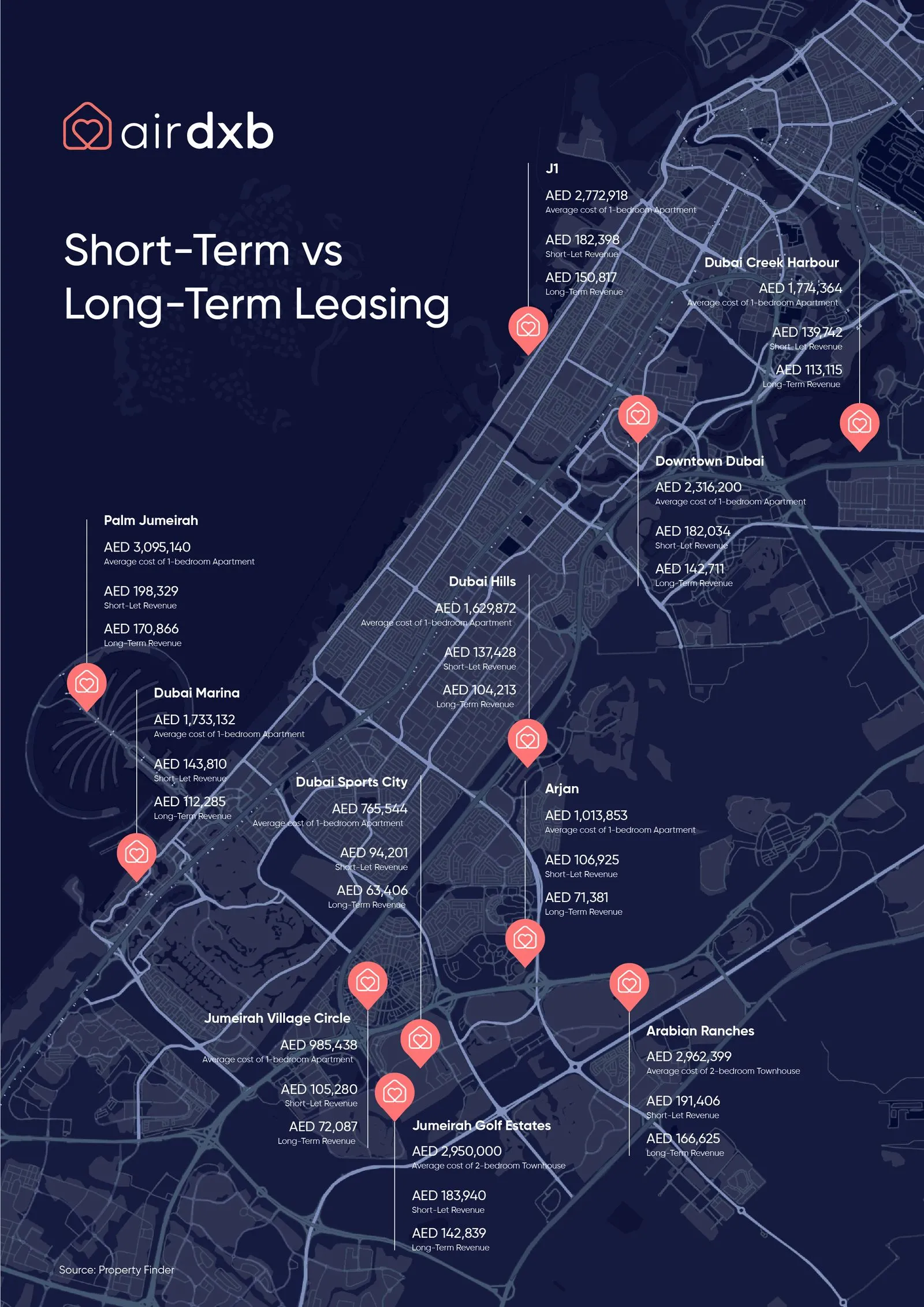 airdxb

Short-Term vs Long-Term Leasing

J1
AED 2,772,918
Average cost of 1-bedroom Apartment
AED 182,398
Short-Let Revenue
AED 150,817
Long-Term Revenue

Dubai Creek Harbour
AED 1,774,364
Average cost of 1-bedroom Apartment
AED 139,742
Short-Let Revenue
AED 113,115
Long-Term Revenue

Downtown Dubai
AED 2,316,200
Average cost of 1-bedroom Apartment
AED 182,034
Short-Let Revenue
AED 142,711
Long-Term Revenue

Palm Jumeirah
AED 3,095,140
Average cost of 1-bedroom Apartment
AED 198,329
Short-Let Revenue
AED 170,866
Long-Term Revenue

Dubai Hills
AED 1,629,872
Average cost of 1-bedroom Apartment
AED 137,428
Short-Let Revenue
AED 104,213
Long-Term Revenue

Dubai Marina
AED 1,733,132
Average cost of 1-bedroom Apartment
AED 143,810
Short-Let Revenue
AED 112,285
Long-Term Revenue

Dubai Sports City
AED 765,544
Average cost of 1-bedroom Apartment
AED 94,201
Short-Let Revenue
AED 63,406
Long-Term Revenue

Arjan
AED 1,013,853
Average cost of 1-bedroom Apartment
AED 106,925
Short-Let Revenue
AED 71,381
Long-Term Revenue

Jumeirah Village Circle
AED 985,438
Average cost of 1-bedroom Apartment
AED 105,280
Short-Let Revenue
AED 72,087
Long-Term Revenue

Arabian Ranches
AED 2,962,399
Average cost of 2-bedroom Townhouse
AED 191,406
Short-Let Revenue
AED 166,625
Long-Term Revenue

Jumeirah Golf Estates
AED 2,950,000
Average cost of 2-bedroom Townhouse
AED 183,940
Short-Let Revenue
AED 142,839
Long-Term Revenue

Source: Property Finder